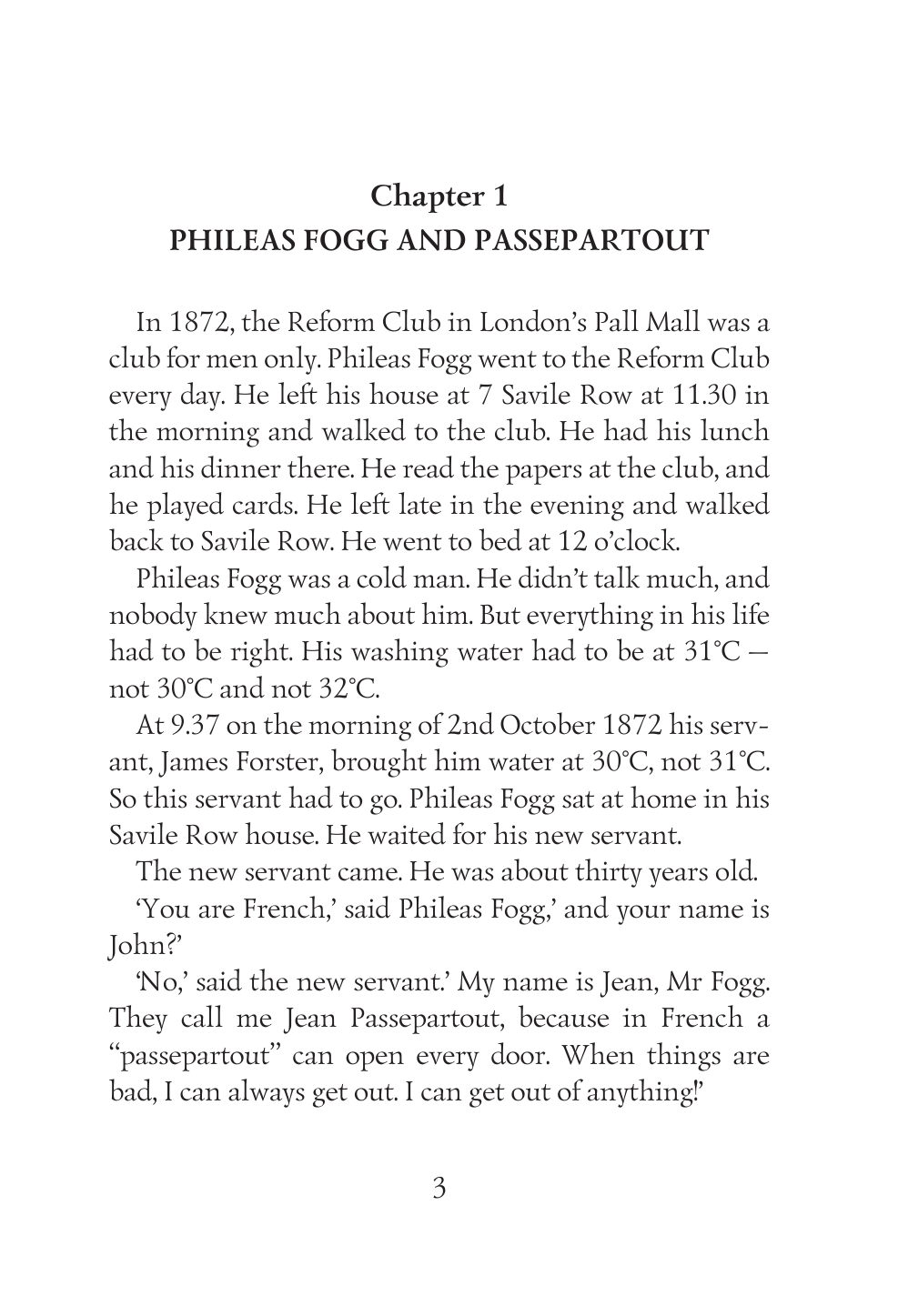 Chapter 1
PHILEAS FOGG AND PASSEPARTOUT

In 1872, the Reform Club in London's Pall Mall was a club for men only. Phileas Fogg went to the Reform Club every day. He left his house at 7 Savile Row at 11.30 in the morning and walked to the club. He had his lunch and his dinner there. He read the papers at the club, and he played cards. He left late in the evening and walked back to Savile Row. He went to bed at 12 o'clock.

Phileas Fogg was a cold man. He didn't talk much, and nobody knew much about him. But everything in his life had to be right. His washing water had to be at 31°C — not 30°C and not 32°C.

At 9.37 on the morning of 2nd October 1872 his servant, James Forster, brought him water at 30°C, not 31°C. So this servant had to go. Phileas Fogg sat at home in his Savile Row house. He waited for his new servant.

The new servant came. He was about thirty years old.

'You are French,' said Phileas Fogg,' and your name is John?'

'No,' said the new servant.' My name is Jean, Mr Fogg. They call me Jean Passepartout, because in French a "passepartout" can open every door. When things are bad, I can always get out. I can get out of anything!'

3